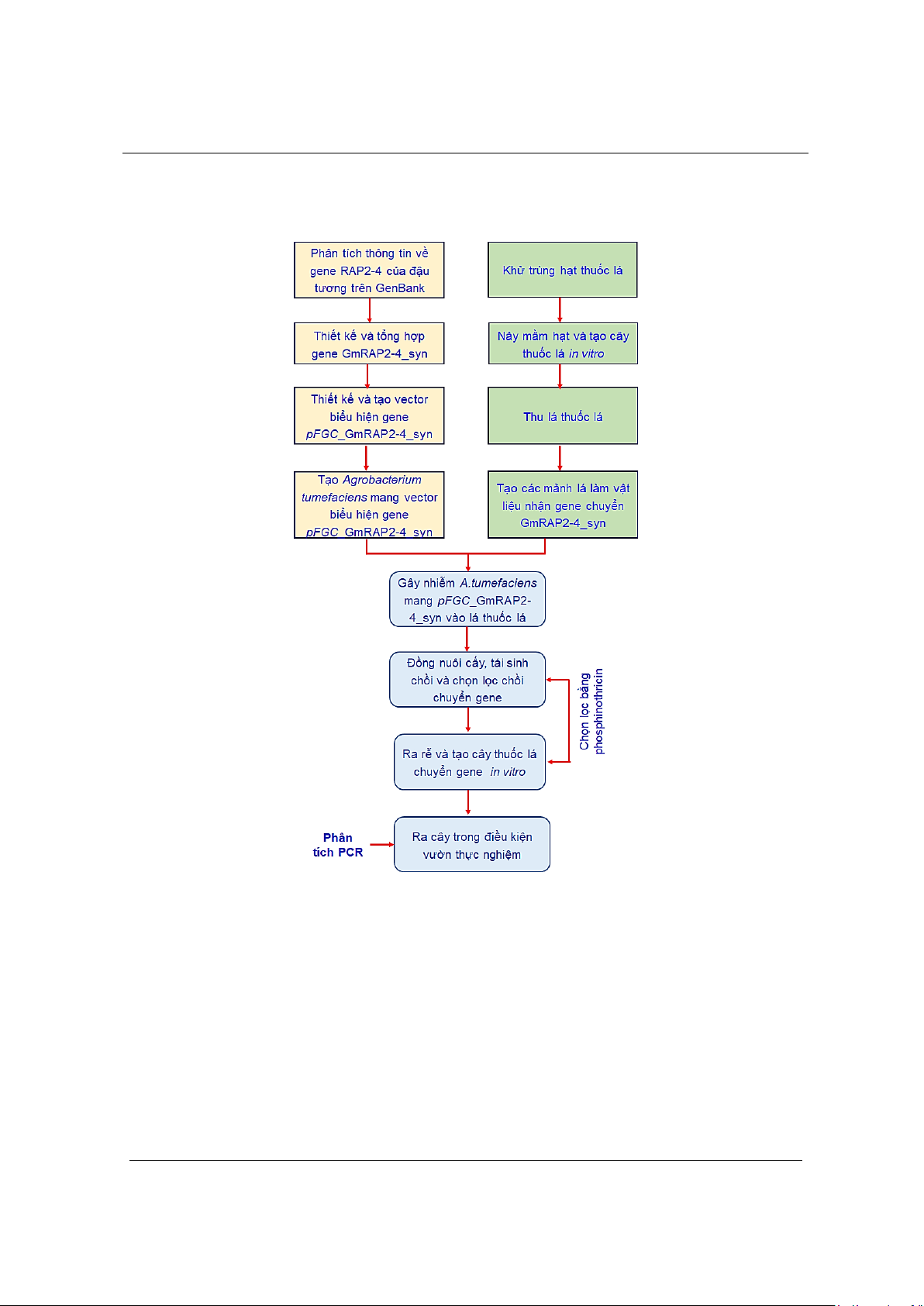 Phân tích thông tin về gene RAP2-4 của đậu tương trên GenBank

Thiết kế và tổng hợp gene GmRAP2-4_syn

Thiết kế và tạo vector biểu hiện gene pFGC_GmRAP2-4_syn

Tạo Agrobacterium tumefaciens mang vector biểu hiện gene pFGC_GmRAP2-4_syn

Khử trùng hạt thuốc lá

Nảy mầm hạt và tạo cây thuốc lá in vitro

Thu lá thuốc lá

Tạo các mảnh lá làm vật liệu nhận gene chuyển GmRAP2-4_syn

Gây nhiễm A.tumefaciens mang pFGC_GmRAP2-4_syn vào lá thuốc lá

Đồng nuôi cấy, tái sinh chồi và chọn lọc chồi chuyển gene

Chọn lọc bằng phosphinothricin

Ra rễ và tạo cây thuốc lá chuyển gene in vitro

Phân tích PCR

Ra cây trong điều kiện vườn thực nghiệm